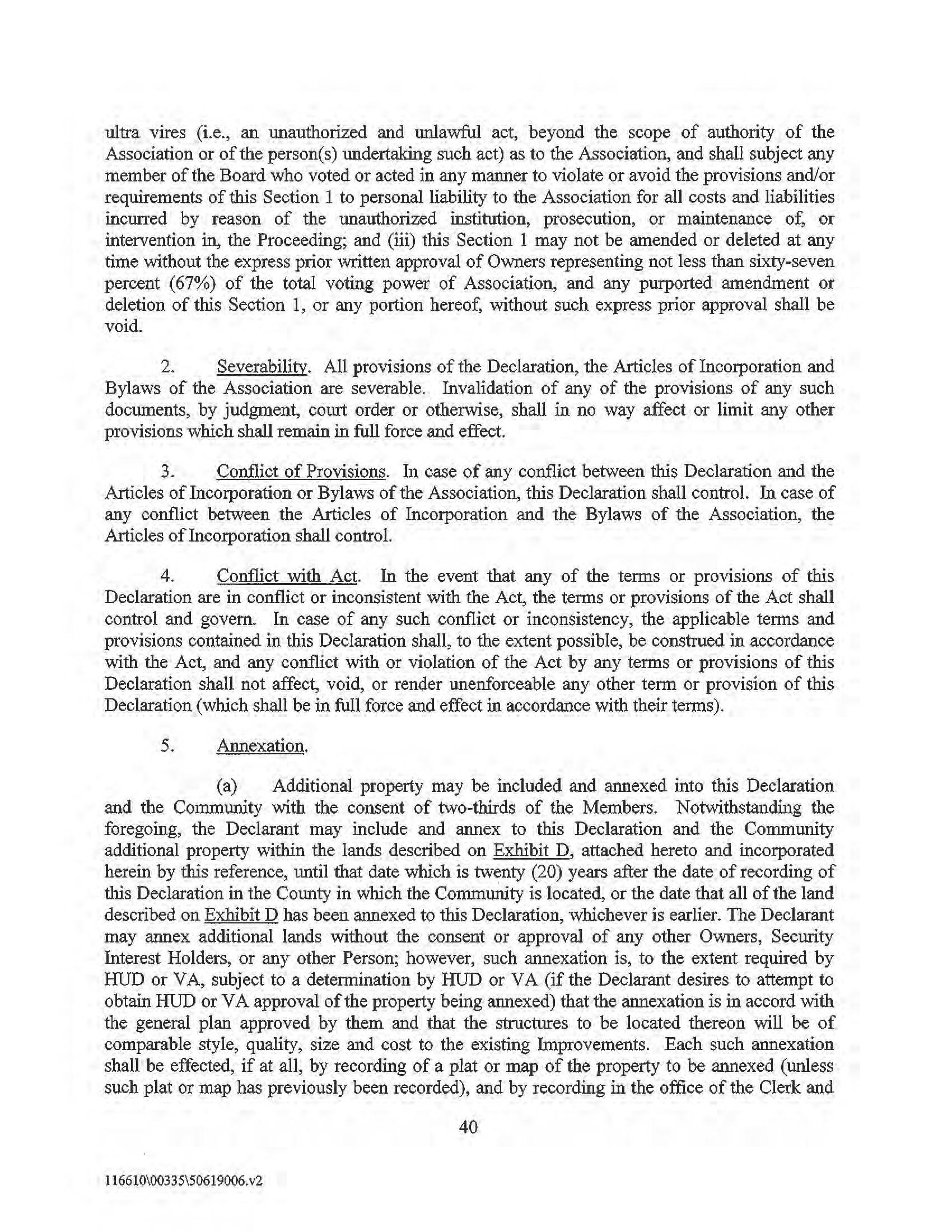 ultra vires (i.e., an unauthorized and unlawful act, beyond the scope of authority of the Association or of the person(s) undertaking such act) as to the Association, and shall subject any member of the Board who voted or acted in any manner to violate or avoid the provisions and/or requirements of this Section 1 to personal liability to the Association for all costs and liabilities incurred by reason of the unauthorized institution, prosecution, or maintenance of, or intervention in, the Proceeding; and (iii) this Section 1 may not be amended or deleted at any time without the express prior written approval of Owners representing not less than sixty-seven percent (67%) of the total voting power of Association, and any purported amendment or deletion of this Section 1, or any portion hereof, without such express prior approval shall be void.

2. Severability. All provisions of the Declaration, the Articles of Incorporation and Bylaws of the Association are severable. Invalidation of any of the provisions of any such documents, by judgment, court order or otherwise, shall in no way affect or limit any other provisions which shall remain in full force and effect.

3. Conflict of Provisions. In case of any conflict between this Declaration and the Articles of Incorporation or Bylaws of the Association, this Declaration shall control. In case of any conflict between the Articles of Incorporation and the Bylaws of the Association, the Articles of Incorporation shall control.

4. Conflict with Act. In the event that any of the terms or provisions of this Declaration are in conflict or inconsistent with the Act, the terms or provisions of the Act shall control and govern. In case of any such conflict or inconsistency, the applicable terms and provisions contained in this Declaration shall, to the extent possible, be construed in accordance with the Act, and any conflict with or violation of the Act by any terms or provisions of this Declaration shall not affect, void, or render unenforceable any other term or provision of this Declaration (which shall be in full force and effect in accordance with their terms).

5. Annexation.

(a) Additional property may be included and annexed into this Declaration and the Community with the consent of two-thirds of the Members. Notwithstanding the foregoing, the Declarant may include and annex to this Declaration and the Community additional property within the lands described on Exhibit D, attached hereto and incorporated herein by this reference, until that date which is twenty (20) years after the date of recording of this Declaration in the County in which the Community is located, or the date that all of the land described on Exhibit D has been annexed to this Declaration, whichever is earlier. The Declarant may annex additional lands without the consent or approval of any other Owners, Security Interest Holders, or any other Person; however, such annexation is, to the extent required by HUD or VA, subject to a determination by HUD or VA (if the Declarant desires to attempt to obtain HUD or VA approval of the property being annexed) that the annexation is in accord with the general plan approved by them and that the structures to be located thereon will be of comparable style, quality, size and cost to the existing Improvements. Each such annexation shall be effected, if at all, by recording of a plat or map of the property to be annexed (unless such plat or map has previously been recorded), and by recording in the office of the Clerk and

40

116610\00335\50619006.v2